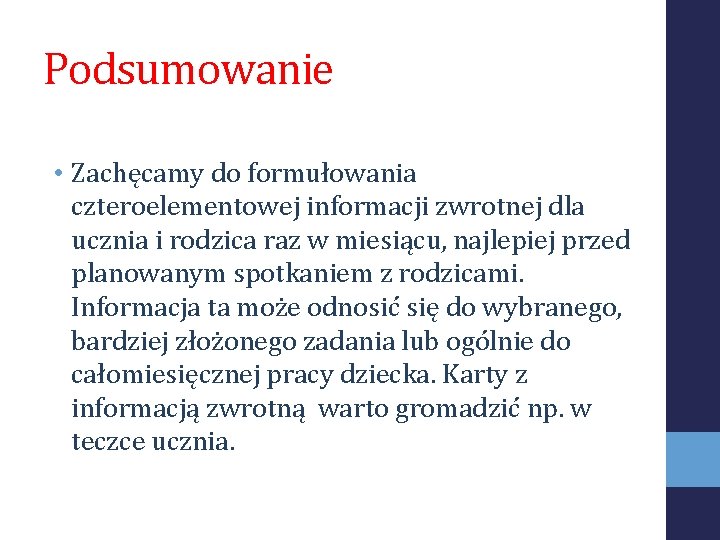 Podsumowanie

• Zachęcamy do formułowania czteroelementowej informacji zwrotnej dla ucznia i rodzica raz w miesiącu, najlepiej przed planowanym spotkaniem z rodzicami. Informacja ta może odnosić się do wybranego, bardziej złożonego zadania lub ogólnie do całomiesięcznej pracy dziecka. Karty z informacją zwrotną warto gromadzić np. w teczce ucznia.